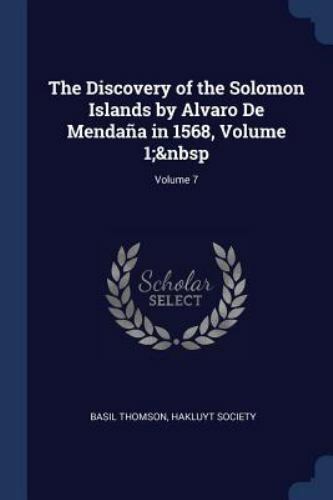 The Discovery of the Solomon Islands by Alvaro De Mendaña in 1568, Volume 1;&nbsp

Volume 7

Scholar SELECT

BASIL THOMSON, HAKLUYT SOCIETY